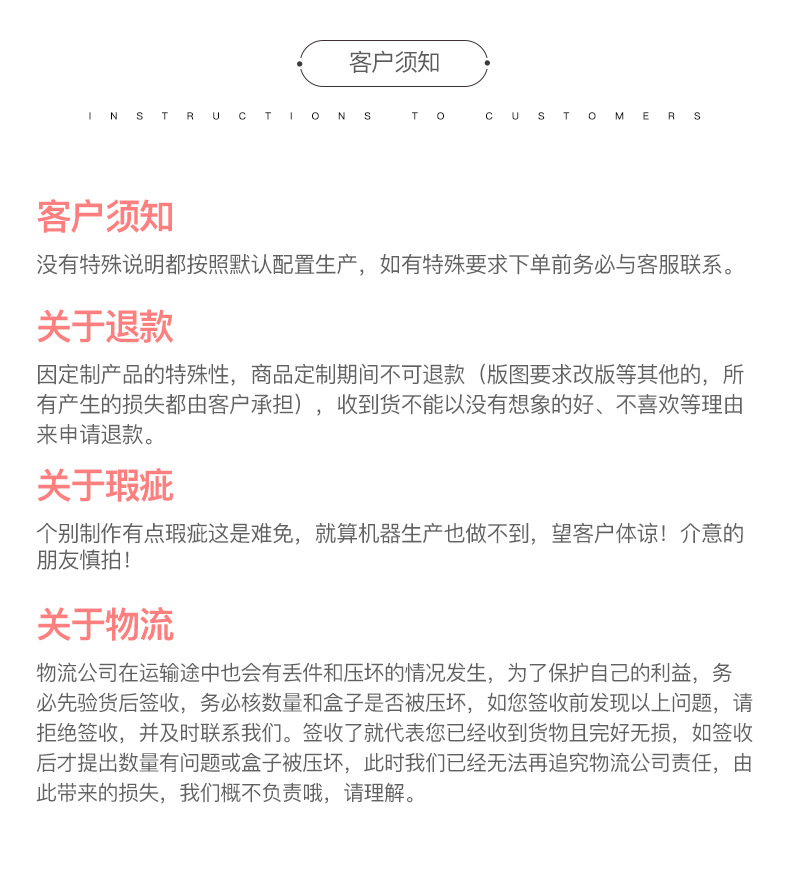 客户须知

INSTRUCTIONS TO CUSTOMERS

客户须知

没有特殊说明都按照默认配置生产，如有特殊要求下单前务必与客服联系。

关于退款

因定制产品的特殊性，商品定制期间不可退款（版图要求改版等其他的，所有产生的损失都由客户承担），收到货不能以没有想象的好、不喜欢等理由来申请退款。

关于瑕疵

个别制作有点瑕疵这是难免，就算机器生产也做不到，望客户体谅！介意的朋友慎拍！

关于物流

物流公司在运输途中也会有丢件和压坏的情况发生，为了保护自己的利益，务必先验货后签收，务必核数量和盒子是否被压坏，如您签收前发现以上问题，请拒绝签收，并及时联系我们。签收了就代表您已经收到货物且完好无损，如签收后才提出数量有问题或盒子被压坏，此时我们已经无法再追究物流公司责任，由此带来的损失，我们概不负责哦，请理解。